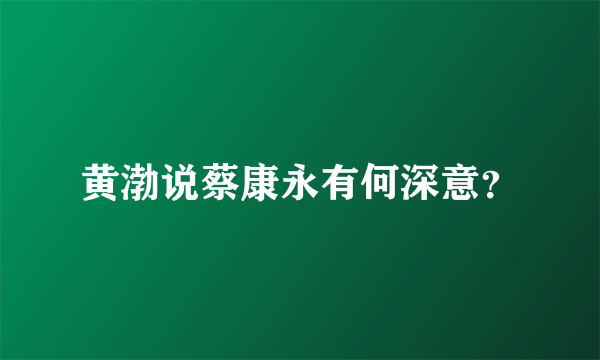 黄渤说蔡康永有何深意?